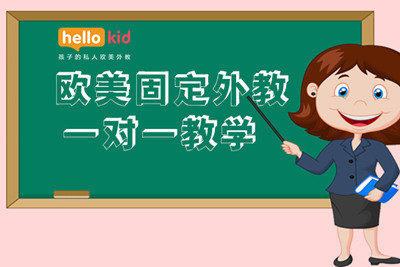 hello kid
孩子的私人欧美外教

欧美固定外教
一对一教学